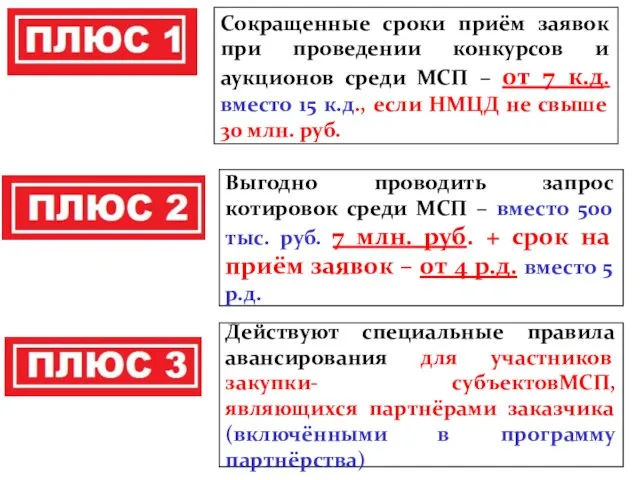 ПЛЮС 1

Сокращенные сроки приём заявок при проведении конкурсов и аукционов среди МСП – от 7 к.д. вместо 15 к.д., если НМЦД не свыше 30 млн. руб.

ПЛЮС 2

Выгодно проводить запрос котировок среди МСП – вместо 500 тыс. руб. 7 млн. руб. + срок на приём заявок – от 4 р.д. вместо 5 р.д.

ПЛЮС 3

Действуют специальные правила авансирования для участников закупки- субъектовМСП, являющихся партнёрами заказчика (включёнными в программу партнёрства)